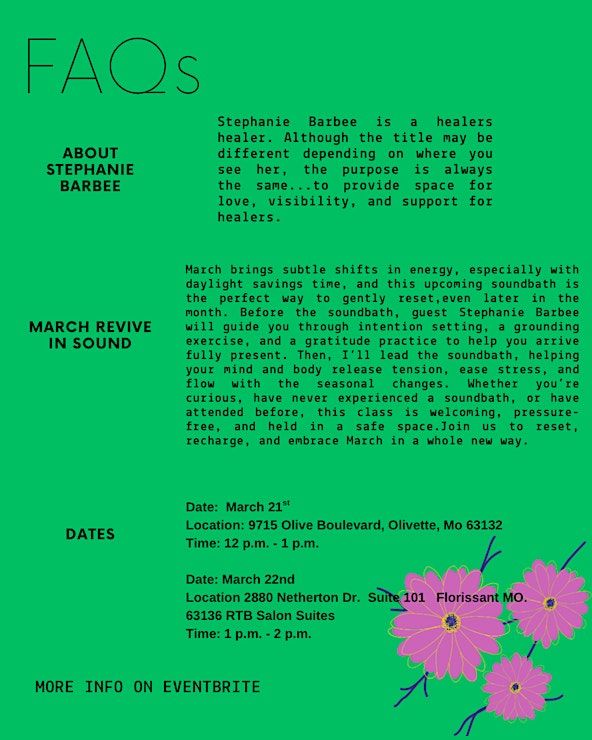 FAQs

ABOUT STEPHANIE BARBEE

Stephanie Barbee is a healers healer. Although the title may be different depending on where you see her, the purpose is always the same...to provide space for love, visibility, and support for healers.

MARCH REVIVE IN SOUND

March brings subtle shifts in energy, especially with daylight savings time, and this upcoming soundbath is the perfect way to gently reset,even later in the month. Before the soundbath, guest Stephanie Barbee will guide you through intention setting, a grounding exercise, and a gratitude practice to help you arrive fully present. Then, I'll lead the soundbath, helping your mind and body release tension, ease stress, and flow with the seasonal changes. Whether you're curious, have never experienced a soundbath, or have attended before, this class is welcoming, pressure-free, and held in a safe space.Join us to reset, recharge, and embrace March in a whole new way.

DATES

Date: March 21$^{st}$
Location: 9715 Olive Boulevard, Olivette, Mo 63132
Time: 12 p.m. - 1 p.m.

Date: March 22nd
Location 2880 Netherton Dr. Suite 101 Florissant MO. 63136 RTB Salon Suites
Time: 1 p.m. - 2 p.m.

MORE INFO ON EVENTBRITE